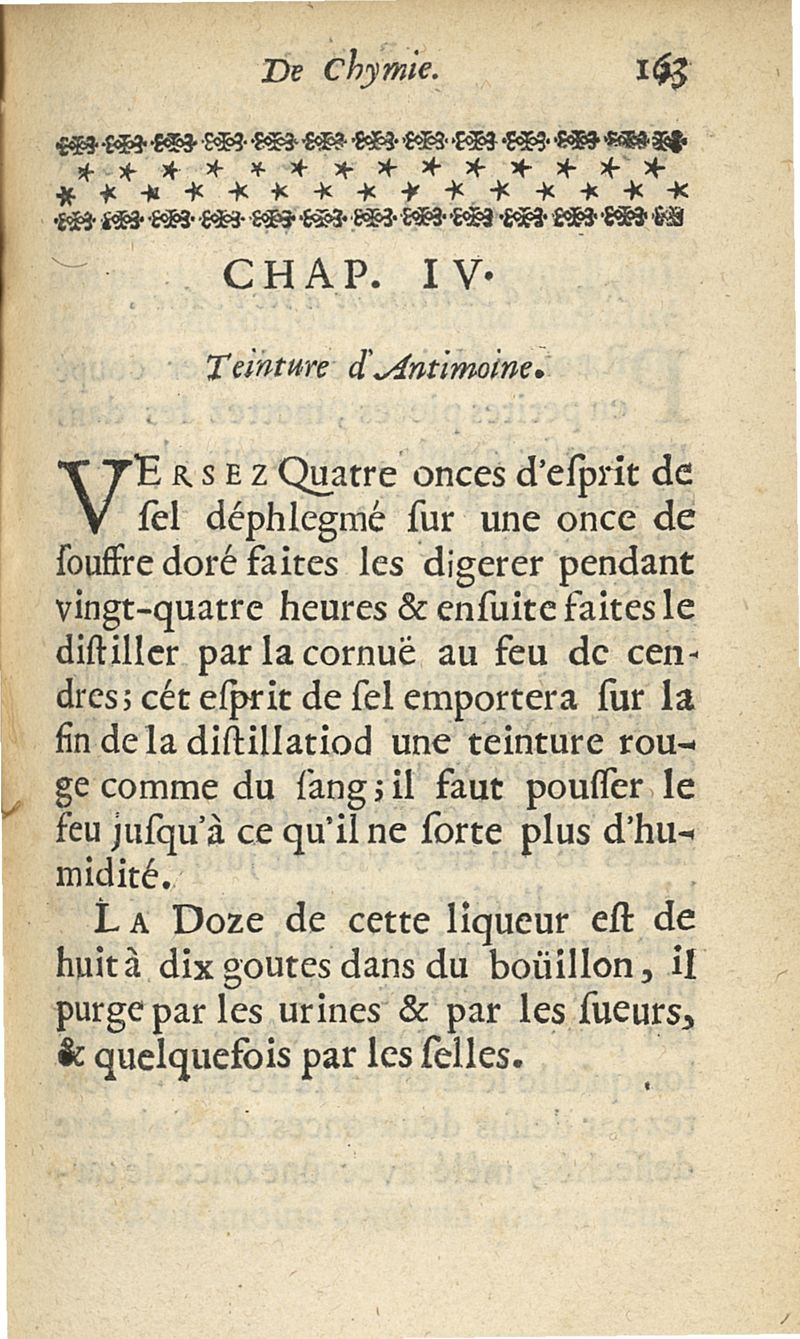 De Chymie. 163

CHAP. IV.

Teinture d'Antimoine.

VERSEZ Quatre onces d'eſprit de ſel déphlegmé ſur une once de ſouffre doré faites les digerer pendant vingt-quatre heures & enſuite faites le diſtiller par la cornuë au feu de cendres; cét eſprit de ſel emportera ſur la fin de la diſtillatiod une teinture rouge comme du ſang; il faut pouſſer le feu juſqu'à ce qu'il ne ſorte plus d'humidité.

LA Doze de cette liqueur eſt de huit à dix goutes dans du boüillon, il purge par les urines & par les ſueurs, & quelquefois par les ſelles.